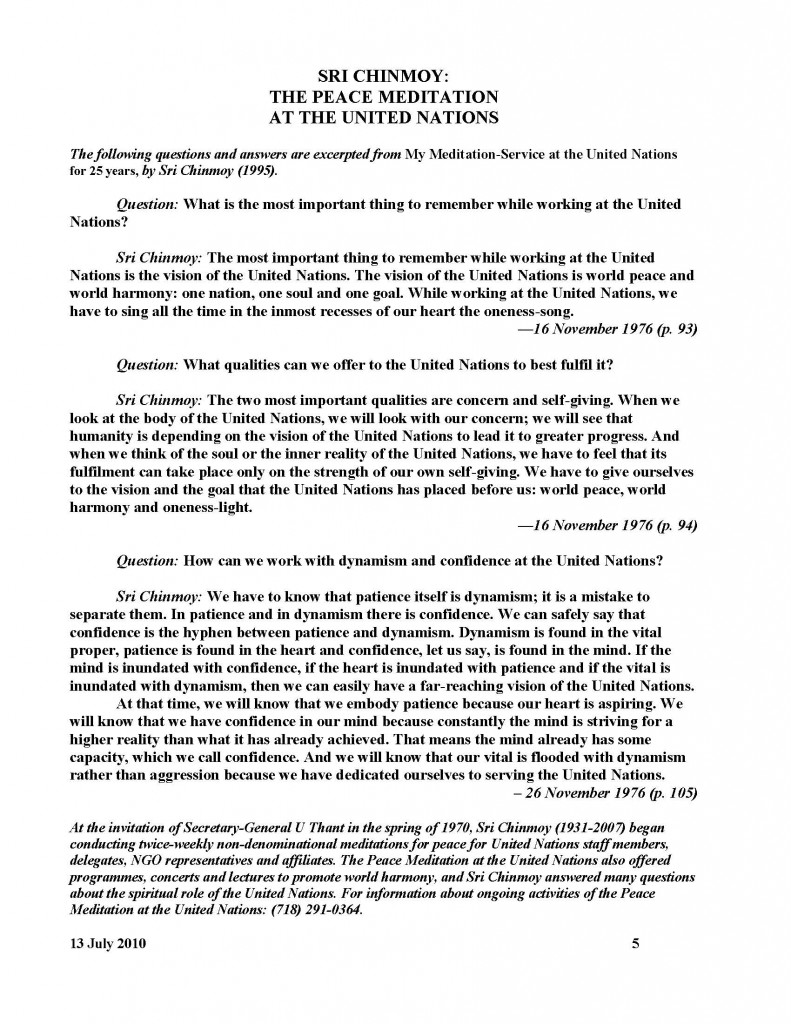 SRI CHINMOY:
THE PEACE MEDITATION
AT THE UNITED NATIONS

The following questions and answers are excerpted from My Meditation-Service at the United Nations for 25 years, by Sri Chinmoy (1995).

Question: What is the most important thing to remember while working at the United Nations?

Sri Chinmoy: The most important thing to remember while working at the United Nations is the vision of the United Nations. The vision of the United Nations is world peace and world harmony: one nation, one soul and one goal. While working at the United Nations, we have to sing all the time in the inmost recesses of our heart the oneness-song.
—16 November 1976 (p. 93)

Question: What qualities can we offer to the United Nations to best fulfil it?

Sri Chinmoy: The two most important qualities are concern and self-giving. When we look at the body of the United Nations, we will look with our concern; we will see that humanity is depending on the vision of the United Nations to lead it to greater progress. And when we think of the soul or the inner reality of the United Nations, we have to feel that its fulfilment can take place only on the strength of our own self-giving. We have to give ourselves to the vision and the goal that the United Nations has placed before us: world peace, world harmony and oneness-light.
—16 November 1976 (p. 94)

Question: How can we work with dynamism and confidence at the United Nations?

Sri Chinmoy: We have to know that patience itself is dynamism; it is a mistake to separate them. In patience and in dynamism there is confidence. We can safely say that confidence is the hyphen between patience and dynamism. Dynamism is found in the vital proper, patience is found in the heart and confidence, let us say, is found in the mind. If the mind is inundated with confidence, if the heart is inundated with patience and if the vital is inundated with dynamism, then we can easily have a far-reaching vision of the United Nations.

At that time, we will know that we embody patience because our heart is aspiring. We will know that we have confidence in our mind because constantly the mind is striving for a higher reality than what it has already achieved. That means the mind already has some capacity, which we call confidence. And we will know that our vital is flooded with dynamism rather than aggression because we have dedicated ourselves to serving the United Nations.
– 26 November 1976 (p. 105)

At the invitation of Secretary-General U Thant in the spring of 1970, Sri Chinmoy (1931-2007) began conducting twice-weekly non-denominational meditations for peace for United Nations staff members, delegates, NGO representatives and affiliates. The Peace Meditation at the United Nations also offered programmes, concerts and lectures to promote world harmony, and Sri Chinmoy answered many questions about the spiritual role of the United Nations. For information about ongoing activities of the Peace Meditation at the United Nations: (718) 291-0364.

13 July 2010 5